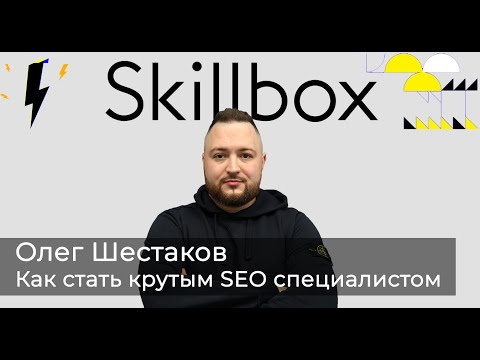 Skillbox

Олег Шестаков
Как стать крутым SEO специалистом